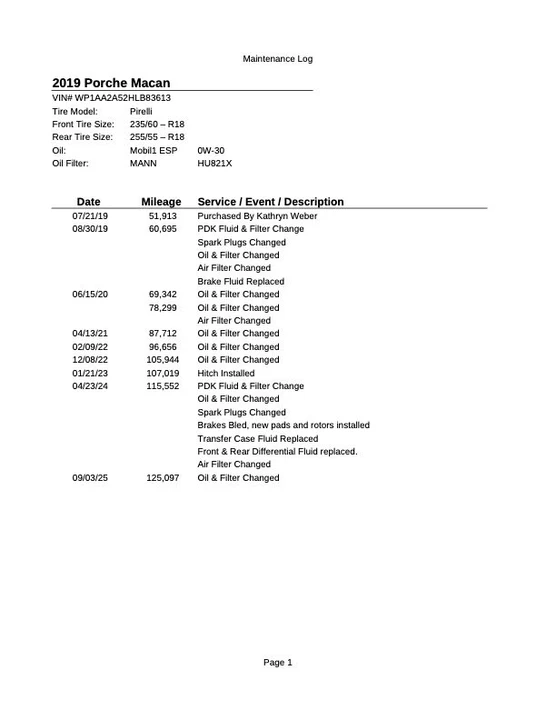 Maintenance Log

2019 Porche Macan

VIN# WP1AA2A52HLB83613

| | | |
|---|---|---|
| Tire Model: | Pirelli | |
| Front Tire Size: | 235/60 – R18 | |
| Rear Tire Size: | 255/55 – R18 | |
| Oil: | Mobil1 ESP | 0W-30 |
| Oil Filter: | MANN | HU821X |

| Date | Mileage | Service / Event / Description |
|---|---|---|
| 07/21/19 | 51,913 | Purchased By Kathryn Weber |
| 08/30/19 | 60,695 | PDK Fluid & Filter Change |
| | | Spark Plugs Changed |
| | | Oil & Filter Changed |
| | | Air Filter Changed |
| | | Brake Fluid Replaced |
| 06/15/20 | 69,342 | Oil & Filter Changed |
| | 78,299 | Oil & Filter Changed |
| | | Air Filter Changed |
| 04/13/21 | 87,712 | Oil & Filter Changed |
| 02/09/22 | 96,656 | Oil & Filter Changed |
| 12/08/22 | 105,944 | Oil & Filter Changed |
| 01/21/23 | 107,019 | Hitch Installed |
| 04/23/24 | 115,552 | PDK Fluid & Filter Change |
| | | Oil & Filter Changed |
| | | Spark Plugs Changed |
| | | Brakes Bled, new pads and rotors installed |
| | | Transfer Case Fluid Replaced |
| | | Front & Rear Differential Fluid replaced. |
| | | Air Filter Changed |
| 09/03/25 | 125,097 | Oil & Filter Changed |

Page 1